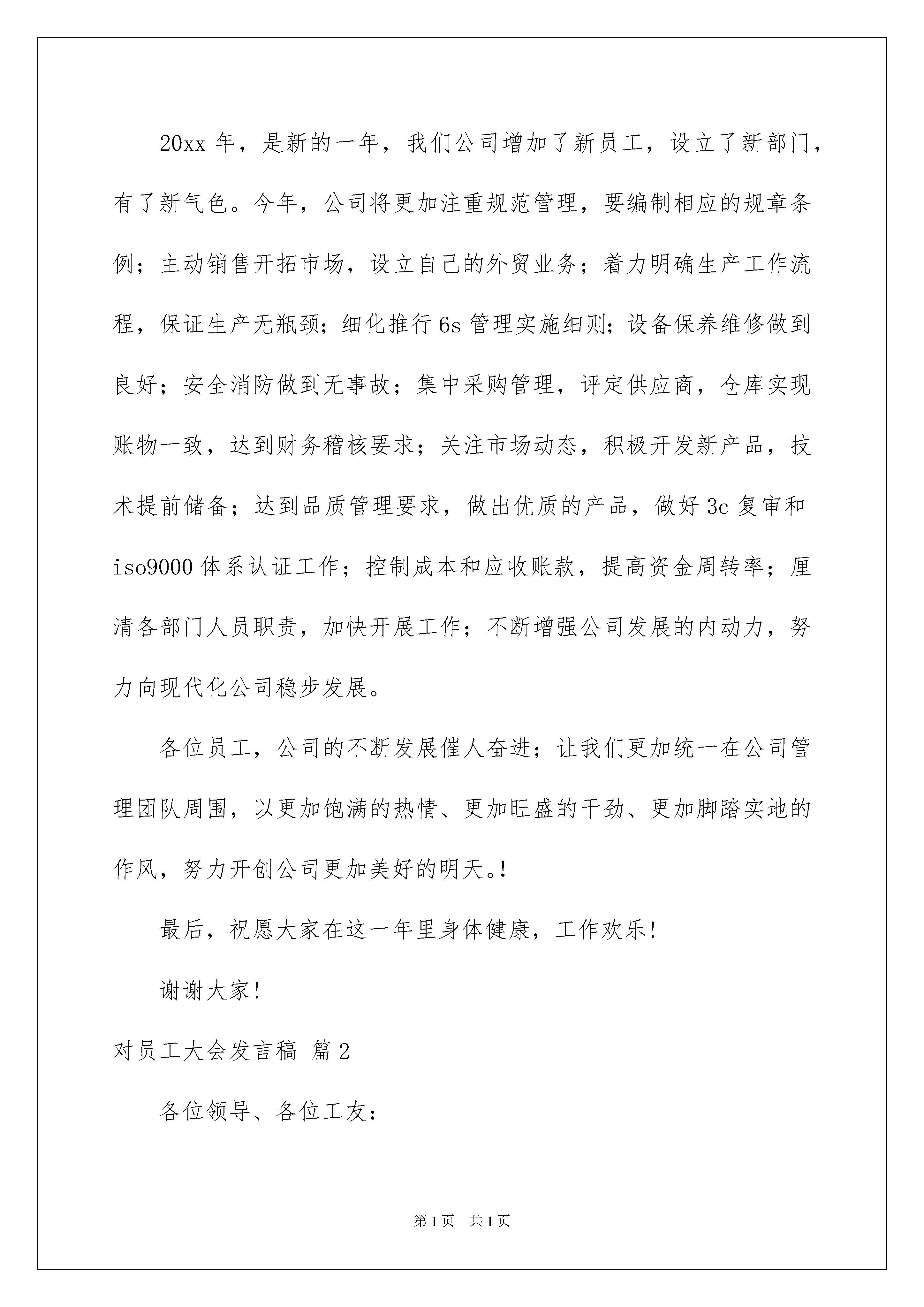 20xx 年，是新的一年，我们公司增加了新员工，设立了新部门，有了新气色。今年，公司将更加注重规范管理，要编制相应的规章条例；主动销售开拓市场，设立自己的外贸业务；着力明确生产工作流程，保证生产无瓶颈；细化推行 6s 管理实施细则；设备保养维修做到良好；安全消防做到无事故；集中采购管理，评定供应商，仓库实现账物一致，达到财务稽核要求；关注市场动态，积极开发新产品，技术提前储备；达到品质管理要求，做出优质的产品，做好 3c 复审和 iso9000 体系认证工作；控制成本和应收账款，提高资金周转率；厘清各部门人员职责，加快开展工作；不断增强公司发展的内动力，努力向现代化公司稳步发展。

各位员工，公司的不断发展催人奋进；让我们更加统一在公司管理团队周围，以更加饱满的热情、更加旺盛的干劲、更加脚踏实地的作风，努力开创公司更加美好的明天。!

最后，祝愿大家在这一年里身体健康，工作欢乐!

谢谢大家!

对员工大会发言稿 篇 2

各位领导、各位工友：

第 1 页 共 1 页